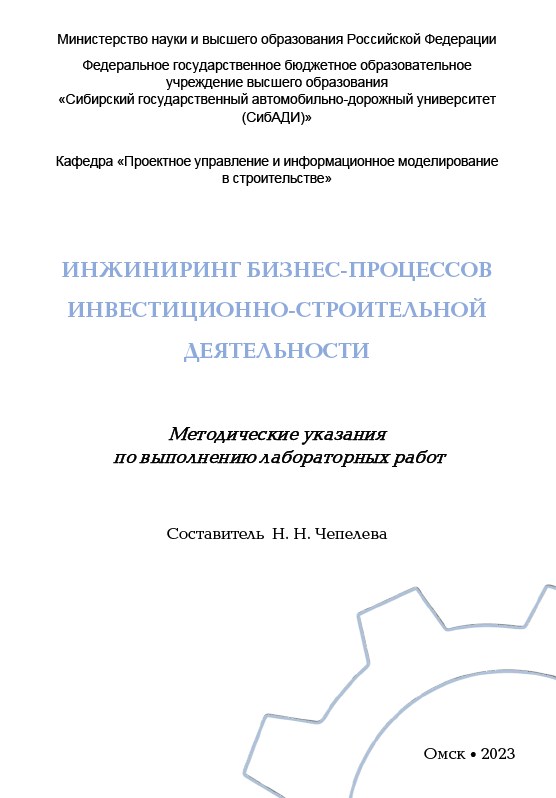 Министерство науки и высшего образования Российской Федерации

Федеральное государственное бюджетное образовательное учреждение высшего образования «Сибирский государственный автомобильно-дорожный университет (СибАДИ)»

Кафедра «Проектное управление и информационное моделирование в строительстве»

ИНЖИНИРИНГ БИЗНЕС-ПРОЦЕССОВ ИНВЕСТИЦИОННО-СТРОИТЕЛЬНОЙ ДЕЯТЕЛЬНОСТИ

Методические указания по выполнению лабораторных работ

Составитель Н. Н. Чепелева

Омск • 2023